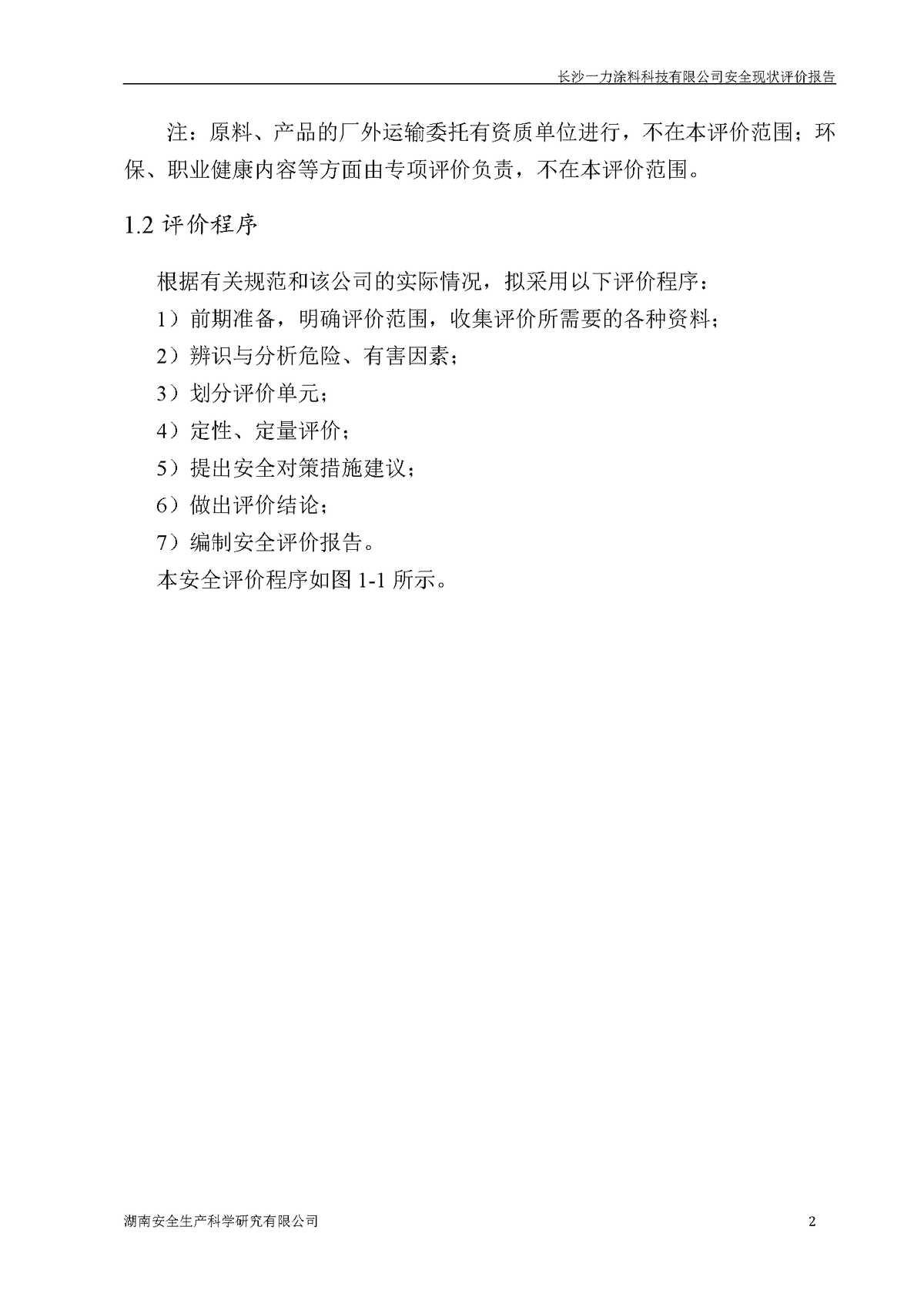 长沙一力涂料科技有限公司安全现状评价报告

注：原料、产品的厂外运输委托有资质单位进行，不在本评价范围；环保、职业健康内容等方面由专项评价负责，不在本评价范围。

1.2 评价程序

根据有关规范和该公司的实际情况，拟采用以下评价程序：

1）前期准备，明确评价范围，收集评价所需要的各种资料；

2）辨识与分析危险、有害因素；

3）划分评价单元；

4）定性、定量评价；

5）提出安全对策措施建议；

6）做出评价结论；

7）编制安全评价报告。

本安全评价程序如图 1-1 所示。

湖南安全生产科学研究有限公司 2